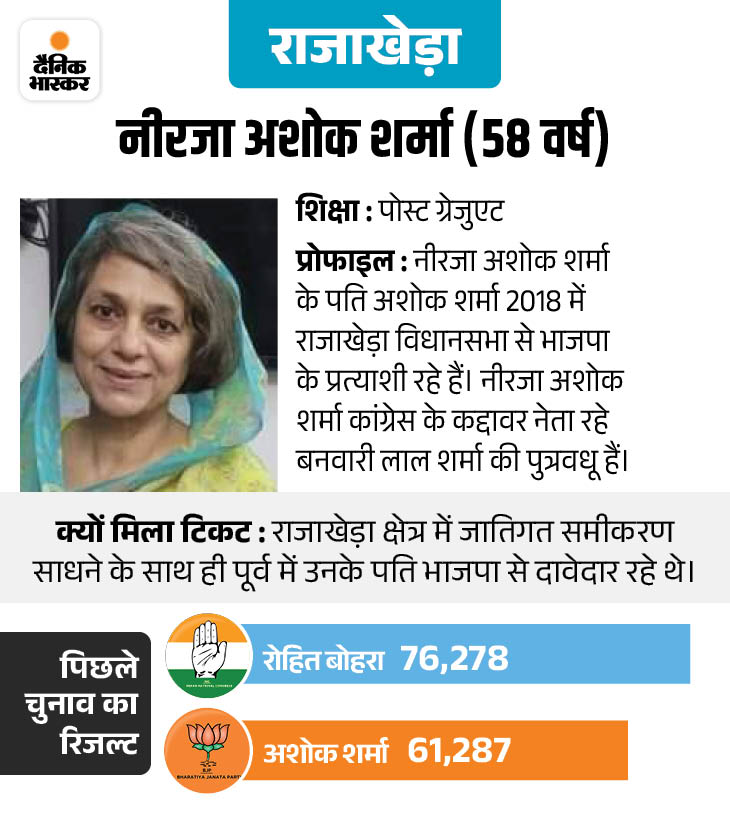 दैनिक भास्कर

राजाखेड़ा

नीरजा अशोक शर्मा (58 वर्ष)

शिक्षा : पोस्ट ग्रेजुएट

प्रोफाइल : नीरजा अशोक शर्मा के पति अशोक शर्मा 2018 में राजाखेड़ा विधानसभा से भाजपा के प्रत्याशी रहे हैं। नीरजा अशोक शर्मा कांग्रेस के कद्दावर नेता रहे बनवारी लाल शर्मा की पुत्रवधू हैं।

क्यों मिला टिकट : राजाखेड़ा क्षेत्र में जातिगत समीकरण साधने के साथ ही पूर्व में उनके पति भाजपा से दावेदार रहे थे।

पिछले चुनाव का रिजल्ट

INDIAN NATIONAL CONGRESS

रोहित बोहरा 76,278

BJP BHARATIYA JANATA PARTY

अशोक शर्मा 61,287